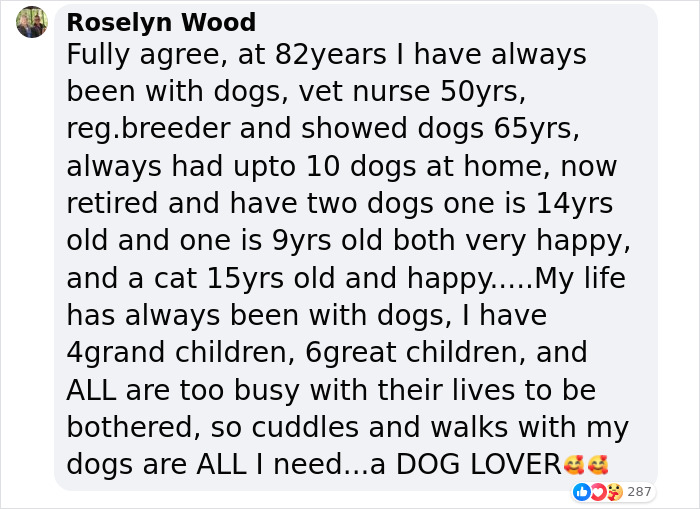 Roselyn Wood
Fully agree, at 82years I have always been with dogs, vet nurse 50yrs, reg.breeder and showed dogs 65yrs, always had upto 10 dogs at home, now retired and have two dogs one is 14yrs old and one is 9yrs old both very happy, and a cat 15yrs old and happy.....My life has always been with dogs, I have 4grand children, 6great children, and ALL are too busy with their lives to be bothered, so cuddles and walks with my dogs are ALL I need...a DOG LOVER🥰🥰

287